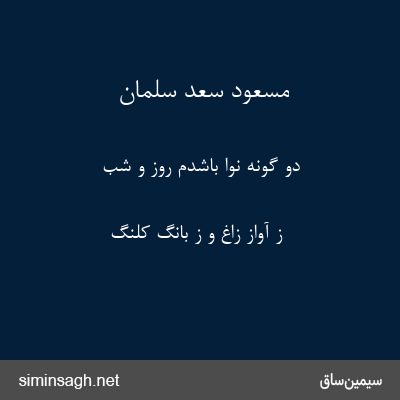 مسعود سعد سلمان

دو گونه نوا باشدم روز و شب

ز آواز زاغ و ز بانگ کلنگ

siminsagh.net

سیمین‌ساق